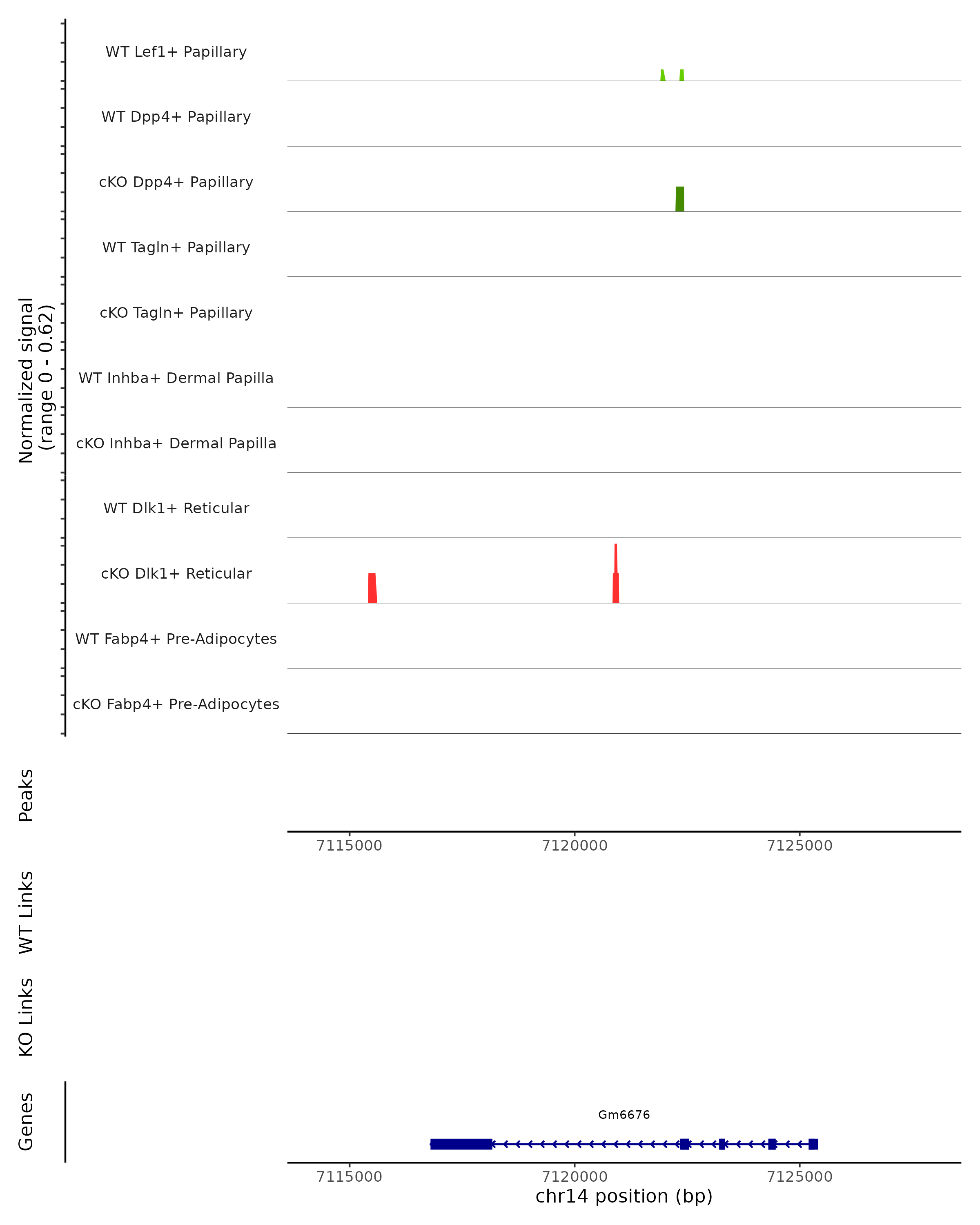 Normalized signal (range 0 - 0.62)

WT Lef1+ Papillary
WT Dpp4+ Papillary
cKO Dpp4+ Papillary
WT Tagln+ Papillary
cKO Tagln+ Papillary
WT Inhba+ Dermal Papilla
cKO Inhba+ Dermal Papilla
WT Dlk1+ Reticular
cKO Dlk1+ Reticular
WT Fabp4+ Pre-Adipocytes
cKO Fabp4+ Pre-Adipocytes

Peaks

7115000 7120000 7125000

WT Links

KO Links

Genes

Gm6676

7115000 7120000 7125000
chr14 position (bp)